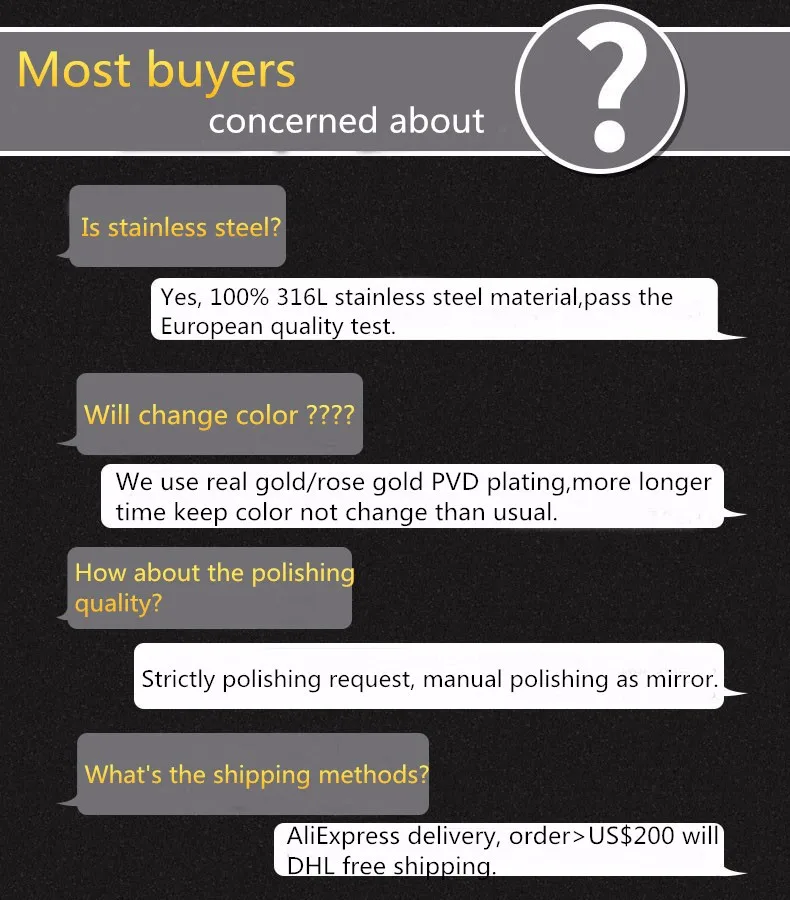 Most buyers
concerned about

?

Is stainless steel?

Yes, 100% 316L stainless steel material,pass the European quality test.

Will change color ????

We use real gold/rose gold PVD plating,more longer time keep color not change than usual.

How about the polishing quality?

Strictly polishing request, manual polishing as mirror.

What's the shipping methods?

AliExpress delivery, order>US$200 will DHL free shipping.